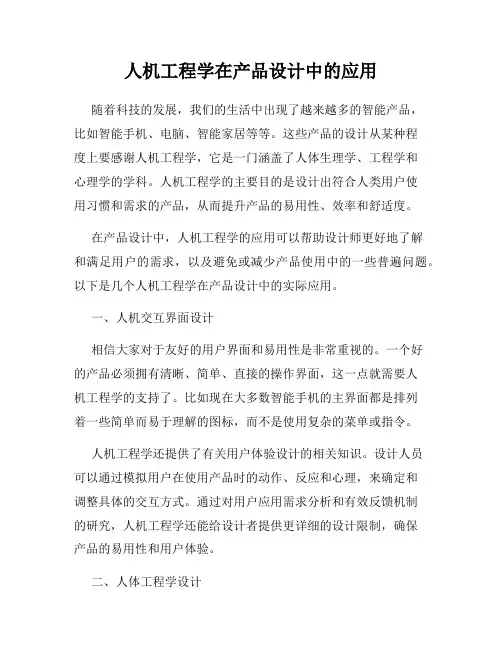 人机工程学在产品设计中的应用

随着科技的发展，我们的生活中出现了越来越多的智能产品，比如智能手机、电脑、智能家居等等。这些产品的设计从某种程度上要感谢人机工程学，它是一门涵盖了人体生理学、工程学和心理学的学科。人机工程学的主要目的是设计出符合人类用户使用习惯和需求的产品，从而提升产品的易用性、效率和舒适度。

在产品设计中，人机工程学的应用可以帮助设计师更好地了解和满足用户的需求，以及避免或减少产品使用中的一些普遍问题。以下是几个人机工程学在产品设计中的实际应用。

一、人机交互界面设计

相信大家对于友好的用户界面和易用性是非常重视的。一个好的产品必须拥有清晰、简单、直接的操作界面，这一点就需要人机工程学的支持了。比如现在大多数智能手机的主界面都是排列着一些简单而易于理解的图标，而不是使用复杂的菜单或指令。

人机工程学还提供了有关用户体验设计的相关知识。设计人员可以通过模拟用户在使用产品时的动作、反应和心理，来确定和调整具体的交互方式。通过对用户应用需求分析和有效反馈机制的研究，人机工程学还能给设计者提供更详细的设计限制，确保产品的易用性和用户体验。

二、人体工程学设计